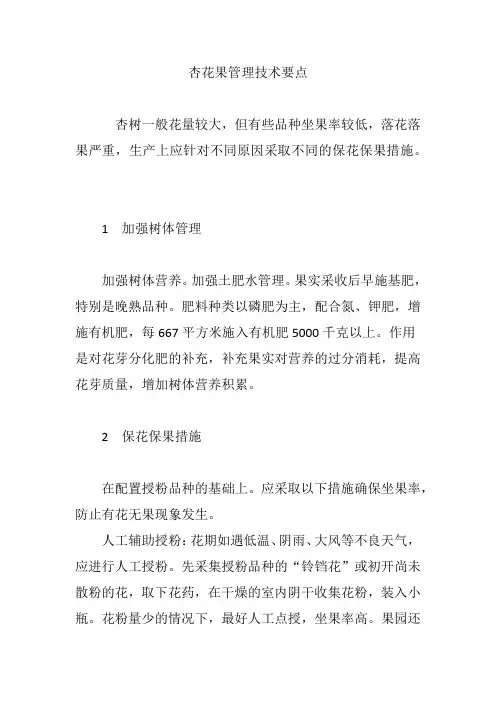 杏花果管理技术要点

杏树一般花量较大，但有些品种坐果率较低，落花落果严重，生产上应针对不同原因采取不同的保花保果措施。

1　加强树体管理

加强树体营养。加强土肥水管理。果实采收后早施基肥，特别是晚熟品种。肥料种类以磷肥为主，配合氮、钾肥，增施有机肥，每 667 平方米施入有机肥 5000 千克以上。作用是对花芽分化肥的补充，补充果实对营养的过分消耗，提高花芽质量，增加树体营养积累。

2　保花保果措施

在配置授粉品种的基础上。应采取以下措施确保坐果率，防止有花无果现象发生。

人工辅助授粉：花期如遇低温、阴雨、大风等不良天气，应进行人工授粉。先采集授粉品种的“铃铛花”或初开尚未散粉的花，取下花药，在干燥的室内阴干收集花粉，装入小瓶。花粉量少的情况下，最好人工点授，坐果率高。果园还